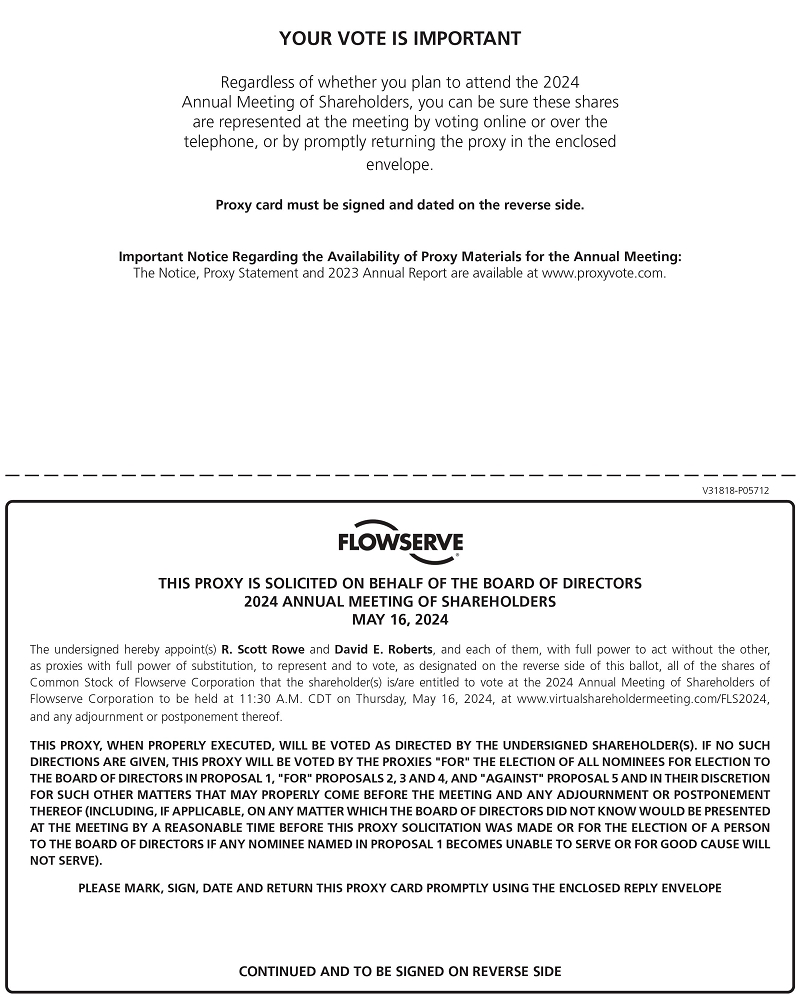 YOUR VOTE IS IMPORTANT

Regardless of whether you plan to attend the 2024 Annual Meeting of Shareholders, you can be sure these shares are represented at the meeting by voting online or over the telephone, or by promptly returning the proxy in the enclosed envelope.

Proxy card must be signed and dated on the reverse side.

Important Notice Regarding the Availability of Proxy Materials for the Annual Meeting:
The Notice, Proxy Statement and 2023 Annual Report are available at www.proxyvote.com.

V31818-P05712

FLOWSERVE

THIS PROXY IS SOLICITED ON BEHALF OF THE BOARD OF DIRECTORS
2024 ANNUAL MEETING OF SHAREHOLDERS
MAY 16, 2024

The undersigned hereby appoint(s) R. Scott Rowe and David E. Roberts, and each of them, with full power to act without the other, as proxies with full power of substitution, to represent and to vote, as designated on the reverse side of this ballot, all of the shares of Common Stock of Flowserve Corporation that the shareholder(s) is/are entitled to vote at the 2024 Annual Meeting of Shareholders of Flowserve Corporation to be held at 11:30 A.M. CDT on Thursday, May 16, 2024, at www.virtualshareholdermeeting.com/FLS2024, and any adjournment or postponement thereof.

THIS PROXY, WHEN PROPERLY EXECUTED, WILL BE VOTED AS DIRECTED BY THE UNDERSIGNED SHAREHOLDER(S). IF NO SUCH DIRECTIONS ARE GIVEN, THIS PROXY WILL BE VOTED BY THE PROXIES "FOR" THE ELECTION OF ALL NOMINEES FOR ELECTION TO THE BOARD OF DIRECTORS IN PROPOSAL 1, "FOR" PROPOSALS 2, 3 AND 4, AND "AGAINST" PROPOSAL 5 AND IN THEIR DISCRETION FOR SUCH OTHER MATTERS THAT MAY PROPERLY COME BEFORE THE MEETING AND ANY ADJOURNMENT OR POSTPONEMENT THEREOF (INCLUDING, IF APPLICABLE, ON ANY MATTER WHICH THE BOARD OF DIRECTORS DID NOT KNOW WOULD BE PRESENTED AT THE MEETING BY A REASONABLE TIME BEFORE THIS PROXY SOLICITATION WAS MADE OR FOR THE ELECTION OF A PERSON TO THE BOARD OF DIRECTORS IF ANY NOMINEE NAMED IN PROPOSAL 1 BECOMES UNABLE TO SERVE OR FOR GOOD CAUSE WILL NOT SERVE).

PLEASE MARK, SIGN, DATE AND RETURN THIS PROXY CARD PROMPTLY USING THE ENCLOSED REPLY ENVELOPE

CONTINUED AND TO BE SIGNED ON REVERSE SIDE